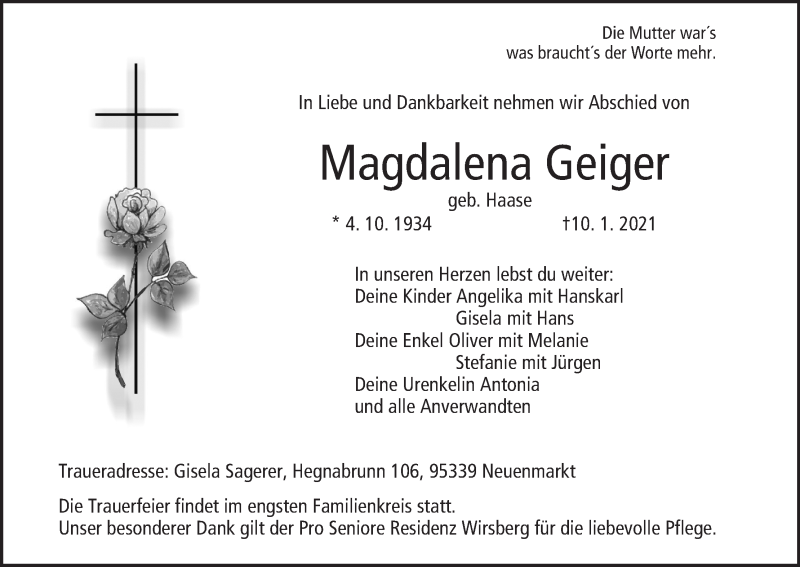 Die Mutter war´s
was braucht´s der Worte mehr.

In Liebe und Dankbarkeit nehmen wir Abschied von

Magdalena Geiger

geb. Haase

* 4. 10. 1934 †10. 1. 2021

In unseren Herzen lebst du weiter:
Deine Kinder Angelika mit Hanskarl
Gisela mit Hans
Deine Enkel Oliver mit Melanie
Stefanie mit Jürgen
Deine Urenkelin Antonia
und alle Anverwandten

Traueradresse: Gisela Sagerer, Hegnabrunn 106, 95339 Neuenmarkt

Die Trauerfeier findet im engsten Familienkreis statt.
Unser besonderer Dank gilt der Pro Seniore Residenz Wirsberg für die liebevolle Pflege.